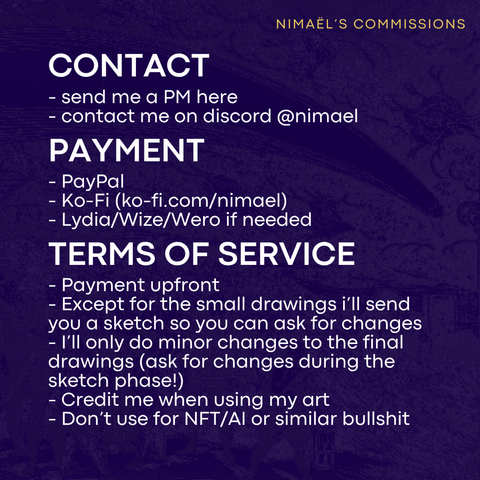 NIMAËL'S COMMISSIONS

CONTACT
- send me a PM here
- contact me on discord @nimael

PAYMENT
- PayPal
- Ko-Fi (ko-fi.com/nimael)
- Lydia/Wize/Wero if needed

TERMS OF SERVICE
- Payment upfront
- Except for the small drawings i'll send you a sketch so you can ask for changes
- I'll only do minor changes to the final drawings (ask for changes during the sketch phase!)
- Credit me when using my art
- Don't use for NFT/AI or similar bullshit